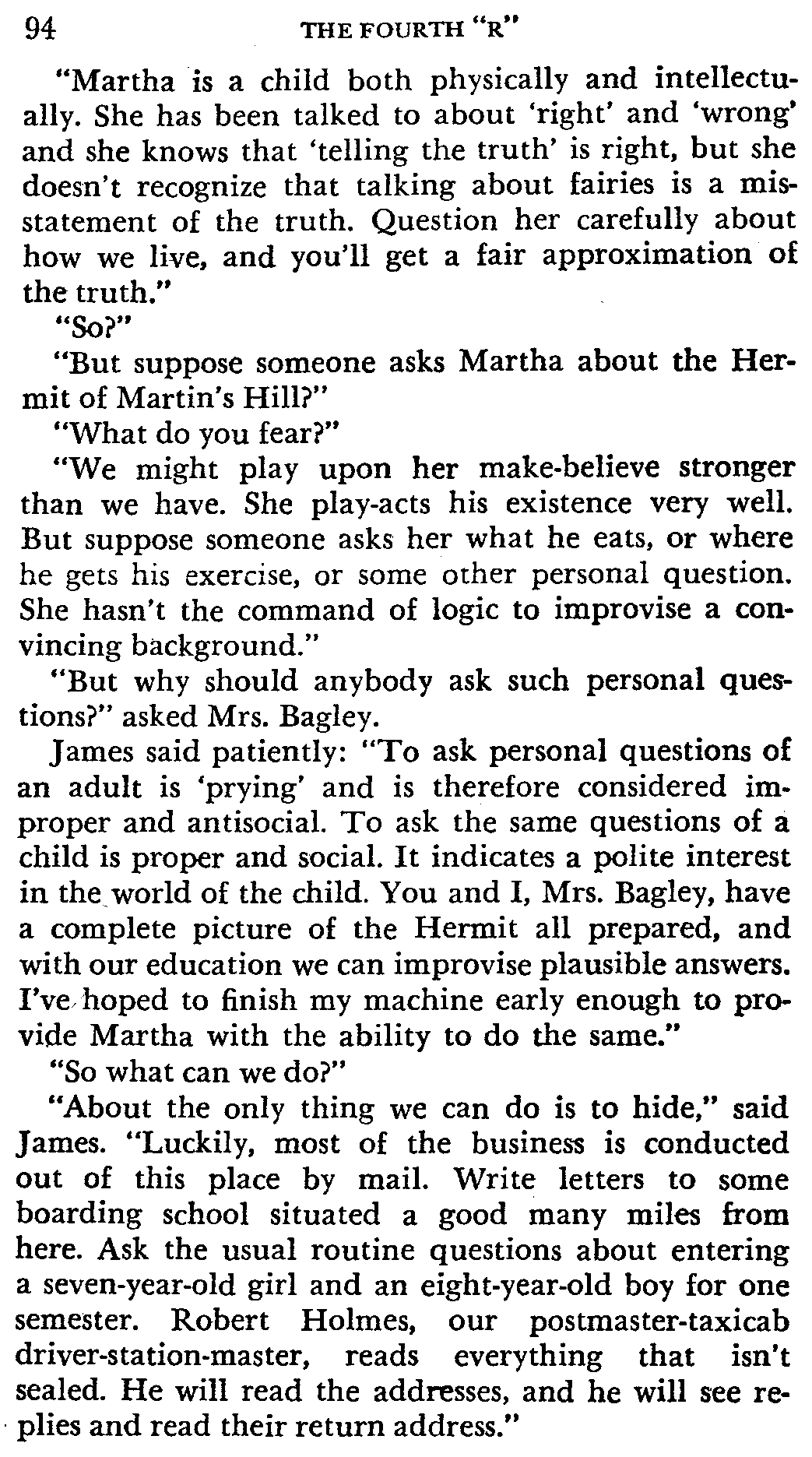 94 THE FOURTH "R"

"Martha is a child both physically and intellectually. She has been talked to about 'right' and 'wrong' and she knows that 'telling the truth' is right, but she doesn't recognize that talking about fairies is a misstatement of the truth. Question her carefully about how we live, and you'll get a fair approximation of the truth."

"So?"

"But suppose someone asks Martha about the Hermit of Martin's Hill?"

"What do you fear?"

"We might play upon her make-believe stronger than we have. She play-acts his existence very well. But suppose someone asks her what he eats, or where he gets his exercise, or some other personal question. She hasn't the command of logic to improvise a convincing background."

"But why should anybody ask such personal questions?" asked Mrs. Bagley.

James said patiently: "To ask personal questions of an adult is 'prying' and is therefore considered improper and antisocial. To ask the same questions of a child is proper and social. It indicates a polite interest in the world of the child. You and I, Mrs. Bagley, have a complete picture of the Hermit all prepared, and with our education we can improvise plausible answers. I've hoped to finish my machine early enough to provide Martha with the ability to do the same."

"So what can we do?"

"About the only thing we can do is to hide," said James. "Luckily, most of the business is conducted out of this place by mail. Write letters to some boarding school situated a good many miles from here. Ask the usual routine questions about entering a seven-year-old girl and an eight-year-old boy for one semester. Robert Holmes, our postmaster-taxicab driver-station-master, reads everything that isn't sealed. He will read the addresses, and he will see replies and read their return address."